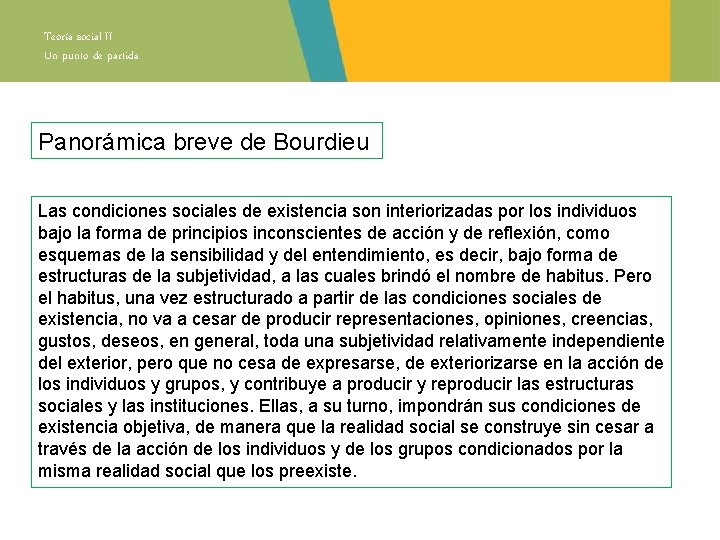 Teoría social II
Un punto de partida

Panorámica breve de Bourdieu

Las condiciones sociales de existencia son interiorizadas por los individuos bajo la forma de principios inconscientes de acción y de reflexión, como esquemas de la sensibilidad y del entendimiento, es decir, bajo forma de estructuras de la subjetividad, a las cuales brindó el nombre de habitus. Pero el habitus, una vez estructurado a partir de las condiciones sociales de existencia, no va a cesar de producir representaciones, opiniones, creencias, gustos, deseos, en general, toda una subjetividad relativamente independiente del exterior, pero que no cesa de expresarse, de exteriorizarse en la acción de los individuos y grupos, y contribuye a producir y reproducir las estructuras sociales y las instituciones. Ellas, a su turno, impondrán sus condiciones de existencia objetiva, de manera que la realidad social se construye sin cesar a través de la acción de los individuos y de los grupos condicionados por la misma realidad social que los preexiste.